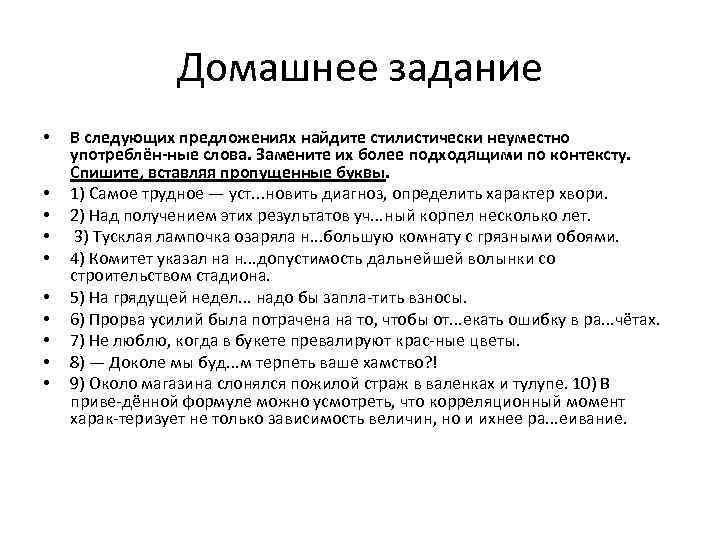 Домашнее задание

• В следующих предложениях найдите стилистически неуместно употреблён-ные слова. Замените их более подходящими по контексту. Спишите, вставляя пропущенные буквы.
• 1) Самое трудное — уст...новить диагноз, определить характер хвори.
• 2) Над получением этих результатов уч...ный корпел несколько лет.
• 3) Тусклая лампочка озаряла н...большую комнату с грязными обоями.
• 4) Комитет указал на н...допустимость дальнейшей волынки со строительством стадиона.
• 5) На грядущей недел... надо бы запла-тить взносы.
• 6) Прорва усилий была потрачена на то, чтобы от...екать ошибку в ра...чётах.
• 7) Не люблю, когда в букете превалируют крас-ные цветы.
• 8) — Доколе мы буд...м терпеть ваше хамство?!
• 9) Около магазина слонялся пожилой страж в валенках и тулупе. 10) В приве-дённой формуле можно усмотреть, что корреляционный момент харак-теризует не только зависимость величин, но и ихнее ра...еивание.